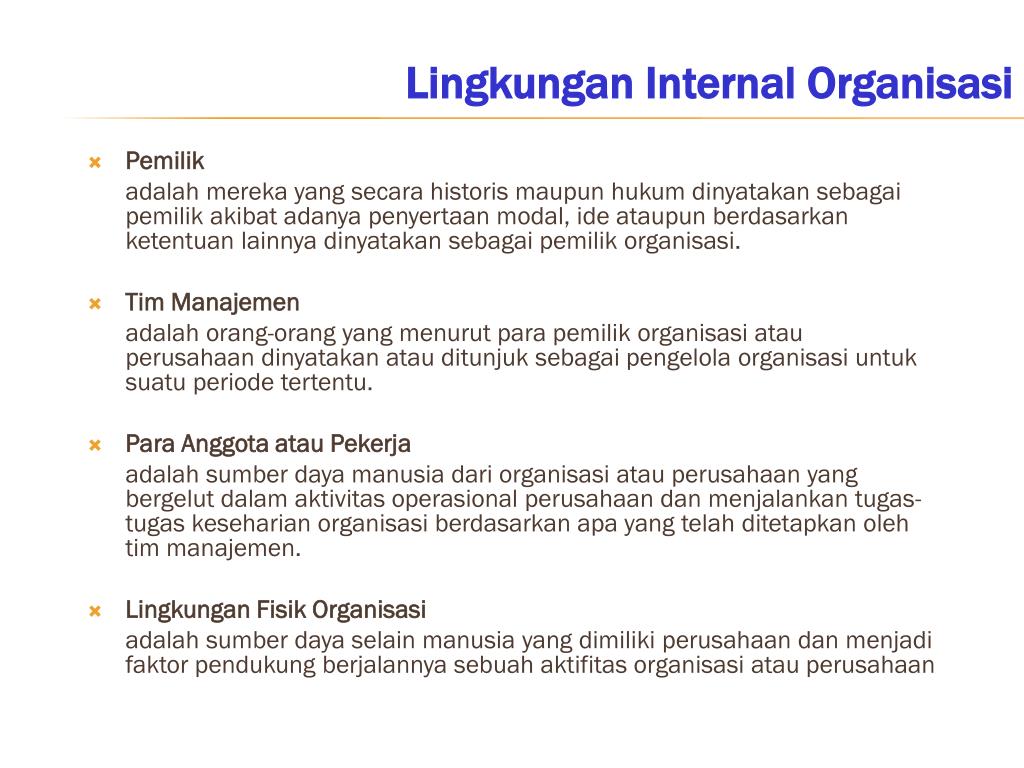 Lingkungan Internal Organisasi

Pemilik
adalah mereka yang secara historis maupun hukum dinyatakan sebagai pemilik akibat adanya penyertaan modal, ide ataupun berdasarkan ketentuan lainnya dinyatakan sebagai pemilik organisasi.

Tim Manajemen
adalah orang-orang yang menurut para pemilik organisasi atau perusahaan dinyatakan atau ditunjuk sebagai pengelola organisasi untuk suatu periode tertentu.

Para Anggota atau Pekerja
adalah sumber daya manusia dari organisasi atau perusahaan yang bergelut dalam aktivitas operasional perusahaan dan menjalankan tugas-tugas keseharian organisasi berdasarkan apa yang telah ditetapkan oleh tim manajemen.

Lingkungan Fisik Organisasi
adalah sumber daya selain manusia yang dimiliki perusahaan dan menjadi faktor pendukung berjalannya sebuah aktifitas organisasi atau perusahaan